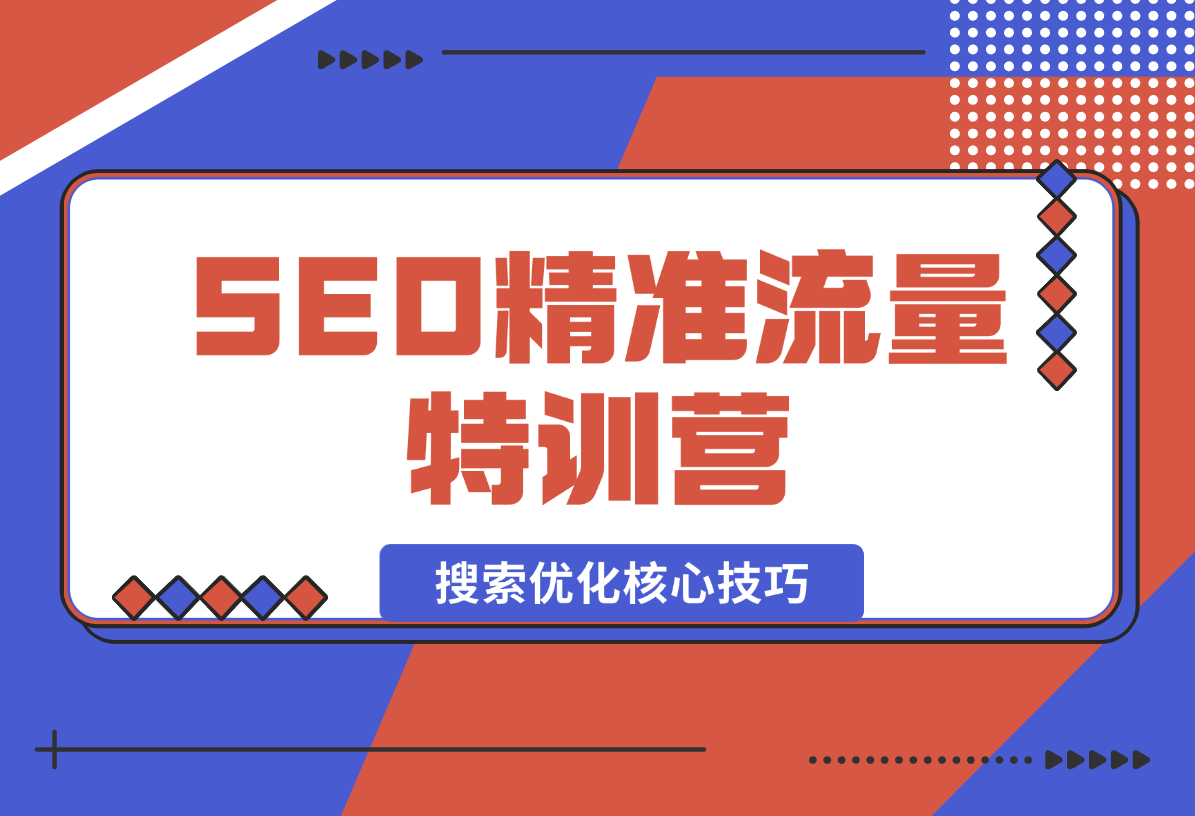 SEO精准流量特训营

搜索优化核心技巧